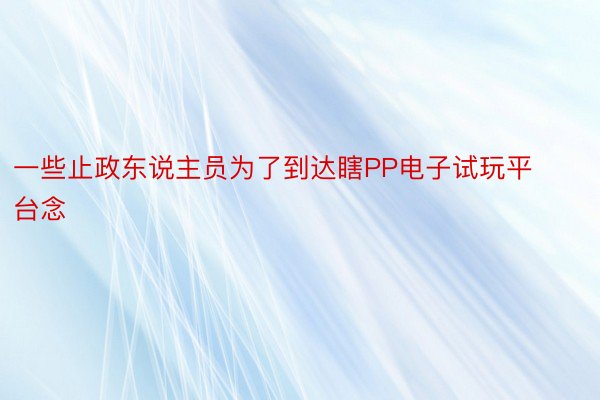 一些止政东说主员为了到达瞎PP电子试玩平台念